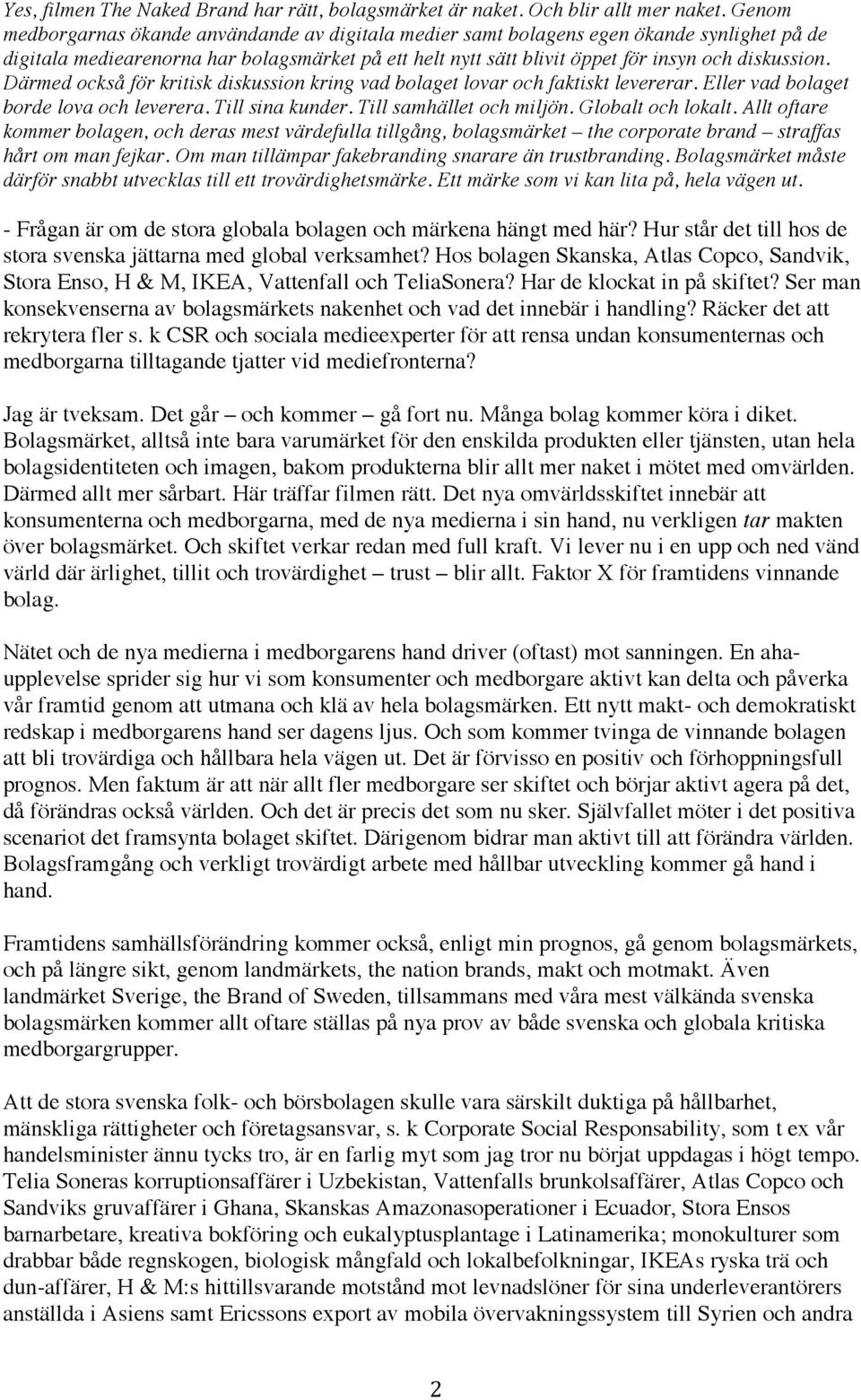 Yes, filmen The Naked Brand har rätt, bolagsmärket är naket. Och blir allt mer naket. Genom medborgarnas ökande användande av digitala medier samt bolagens egen ökande synlighet på de digitala mediearenorna har bolagsmärket på ett helt nytt sätt blivit öppet för insyn och diskussion. Därmed också för kritisk diskussion kring vad bolaget lovar och faktiskt levererar. Eller vad bolaget borde lova och leverera. Till sina kunder. Till samhället och miljön. Globalt och lokalt. Allt oftare kommer bolagen, och deras mest värdefulla tillgång, bolagsmärket – the corporate brand – straffas hårt om man fejkar. Om man tillämpar fakebranding snarare än trustbranding. Bolagsmärket måste därför snabbt utvecklas till ett trovärdighetsmärke. Ett märke som vi kan lita på, hela vägen ut.

- Frågan är om de stora globala bolagen och märkena hängt med här? Hur står det till hos de stora svenska jättarna med global verksamhet? Hos bolagen Skanska, Atlas Copco, Sandvik, Stora Enso, H & M, IKEA, Vattenfall och TeliaSonera? Har de klockat in på skiftet? Ser man konsekvenserna av bolagsmärkets nakenhet och vad det innebär i handling? Räcker det att rekrytera fler s. k CSR och sociala medieexperter för att rensa undan konsumenternas och medborgarna tilltagande tjatter vid mediefronterna?

Jag är tveksam. Det går – och kommer – gå fort nu. Många bolag kommer köra i diket. Bolagsmärket, alltså inte bara varumärket för den enskilda produkten eller tjänsten, utan hela bolagsidentiteten och imagen, bakom produkterna blir allt mer naket i mötet med omvärlden. Därmed allt mer sårbart. Här träffar filmen rätt. Det nya omvärldsskiftet innebär att konsumenterna och medborgarna, med de nya medierna i sin hand, nu verkligen tar makten över bolagsmärket. Och skiftet verkar redan med full kraft. Vi lever nu i en upp och ned vänd värld där ärlighet, tillit och trovärdighet – trust – blir allt. Faktor X för framtidens vinnande bolag.

Nätet och de nya medierna i medborgarens hand driver (oftast) mot sanningen. En aha-upplevelse sprider sig hur vi som konsumenter och medborgare aktivt kan delta och påverka vår framtid genom att utmana och klä av hela bolagsmärken. Ett nytt makt- och demokratiskt redskap i medborgarens hand ser dagens ljus. Och som kommer tvinga de vinnande bolagen att bli trovärdiga och hållbara hela vägen ut. Det är förvisso en positiv och förhoppningsfull prognos. Men faktum är att när allt fler medborgare ser skiftet och börjar aktivt agera på det, då förändras också världen. Och det är precis det som nu sker. Självfallet möter i det positiva scenariot det framsynta bolaget skiftet. Därigenom bidrar man aktivt till att förändra världen. Bolagsframgång och verkligt trovärdigt arbete med hållbar utveckling kommer gå hand i hand.

Framtidens samhällsförändring kommer också, enligt min prognos, gå genom bolagsmärkets, och på längre sikt, genom landmärkets, the nation brands, makt och motmakt. Även landmärket Sverige, the Brand of Sweden, tillsammans med våra mest välkända svenska bolagsmärken kommer allt oftare ställas på nya prov av både svenska och globala kritiska medborgargrupper.

Att de stora svenska folk- och börsbolagen skulle vara särskilt duktiga på hållbarhet, mänskliga rättigheter och företagsansvar, s. k Corporate Social Responsability, som t ex vår handelsminister ännu tycks tro, är en farlig myt som jag tror nu börjat uppdagas i högt tempo. Telia Soneras korruptionsaffärer i Uzbekistan, Vattenfalls brunkolsaffärer, Atlas Copco och Sandviks gruvaffärer i Ghana, Skanskas Amazonasoperationer i Ecuador, Stora Ensos barnarbetare, kreativa bokföring och eukalyptusplantage i Latinamerika; monokulturer som drabbar både regnskogen, biologisk mångfald och lokalbefolkningar, IKEAs ryska trä och dun-affärer, H & M:s hittillsvarande motstånd mot levnadslöner för sina underleverantörers anställda i Asiens samt Ericssons export av mobila övervakningssystem till Syrien och andra

2